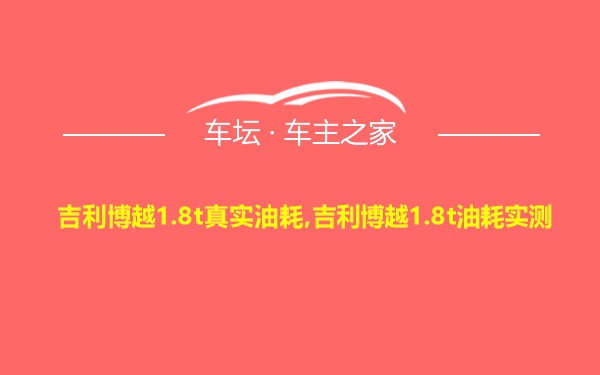 车坛 · 车主之家

吉利博越1.8t真实油耗,吉利博越1.8t油耗实测